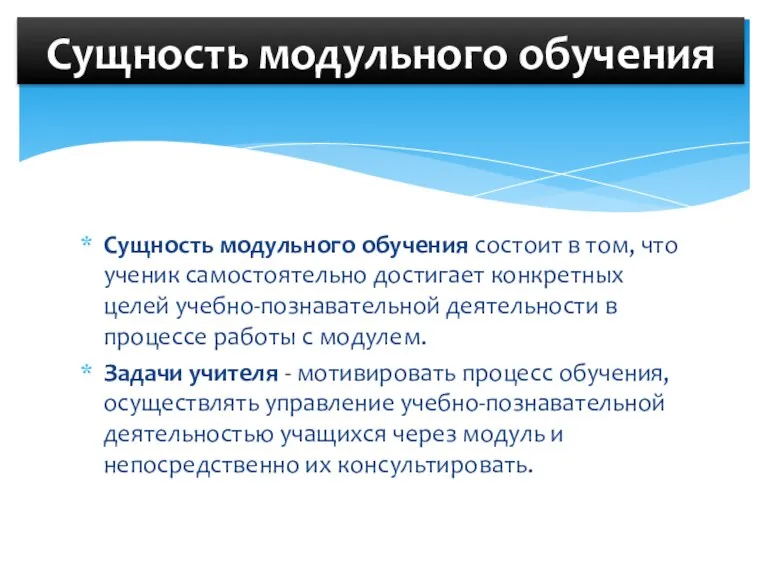 Сущность модульного обучения

* Сущность модульного обучения состоит в том, что ученик самостоятельно достигает конкретных целей учебно-познавательной деятельности в процессе работы с модулем.

* Задачи учителя - мотивировать процесс обучения, осуществлять управление учебно-познавательной деятельностью учащихся через модуль и непосредственно их консультировать.